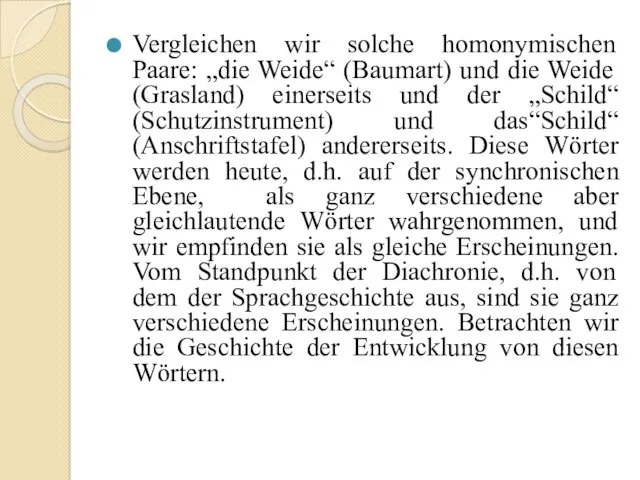 Vergleichen wir solche homonymischen Paare: „die Weide“ (Baumart) und die Weide (Grasland) einerseits und der „Schild“ (Schutzinstrument) und das“Schild“ (Anschriftstafel) andererseits. Diese Wörter werden heute, d.h. auf der synchronischen Ebene, als ganz verschiedene aber gleichlautende Wörter wahrgenommen, und wir empfinden sie als gleiche Erscheinungen. Vom Standpunkt der Diachronie, d.h. von dem der Sprachgeschichte aus, sind sie ganz verschiedene Erscheinungen. Betrachten wir die Geschichte der Entwicklung von diesen Wörtern.